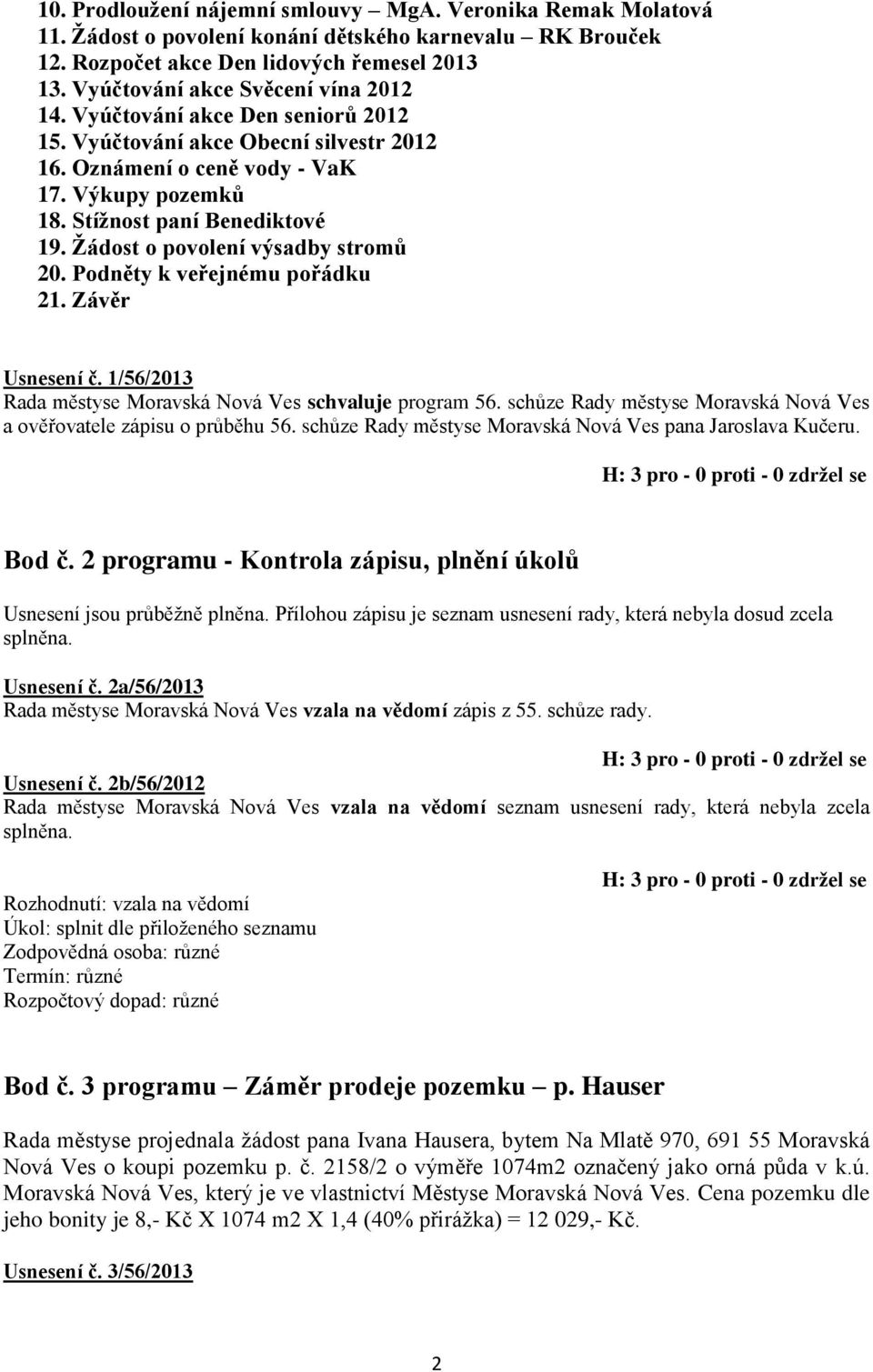 10. Prodloužení nájemní smlouvy – MgA. Veronika Remak Molatová
11. Žádost o povolení konání dětského karnevalu – RK Brouček
12. Rozpočet akce Den lidových řemesel 2013
13. Vyúčtování akce Svěcení vína 2012
14. Vyúčtování akce Den seniorů 2012
15. Vyúčtování akce Obecní silvestr 2012
16. Oznámení o ceně vody - VaK
17. Výkupy pozemků
18. Stížnost paní Benediktové
19. Žádost o povolení výsadby stromů
20. Podněty k veřejnému pořádku
21. Závěr

Usnesení č. 1/56/2013
Rada městyse Moravská Nová Ves schvaluje program 56. schůze Rady městyse Moravská Nová Ves a ověřovatele zápisu o průběhu 56. schůze Rady městyse Moravská Nová Ves pana Jaroslava Kučeru.

H: 3 pro - 0 proti - 0 zdržel se

Bod č. 2 programu - Kontrola zápisu, plnění úkolů

Usnesení jsou průběžně plněna. Přílohou zápisu je seznam usnesení rady, která nebyla dosud zcela splněna.

Usnesení č. 2a/56/2013
Rada městyse Moravská Nová Ves vzala na vědomí zápis z 55. schůze rady.

H: 3 pro - 0 proti - 0 zdržel se

Usnesení č. 2b/56/2012
Rada městyse Moravská Nová Ves vzala na vědomí seznam usnesení rady, která nebyla zcela splněna.

H: 3 pro - 0 proti - 0 zdržel se

Rozhodnutí: vzala na vědomí
Úkol: splnit dle přiloženého seznamu
Zodpovědná osoba: různé
Termín: různé
Rozpočtový dopad: různé

Bod č. 3 programu – Záměr prodeje pozemku – p. Hauser

Rada městyse projednala žádost pana Ivana Hausera, bytem Na Mlatě 970, 691 55 Moravská Nová Ves o koupi pozemku p. č. 2158/2 o výměře 1074m2 označený jako orná půda v k.ú. Moravská Nová Ves, který je ve vlastnictví Městyse Moravská Nová Ves. Cena pozemku dle jeho bonity je 8,- Kč X 1074 m2 X 1,4 (40% přirážka) = 12 029,- Kč.

Usnesení č. 3/56/2013

2